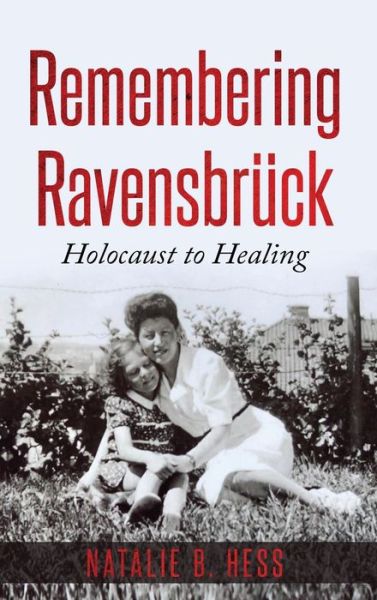 Remembering Ravensbrück

Holocaust to Healing

NATALIE B. HESS